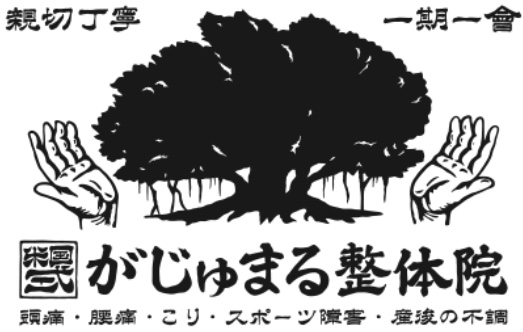 親切丁寧

一期一會

米國式

がじゅまる整体院

頭痛・腰痛・こり・スポーツ障害・産後の不調